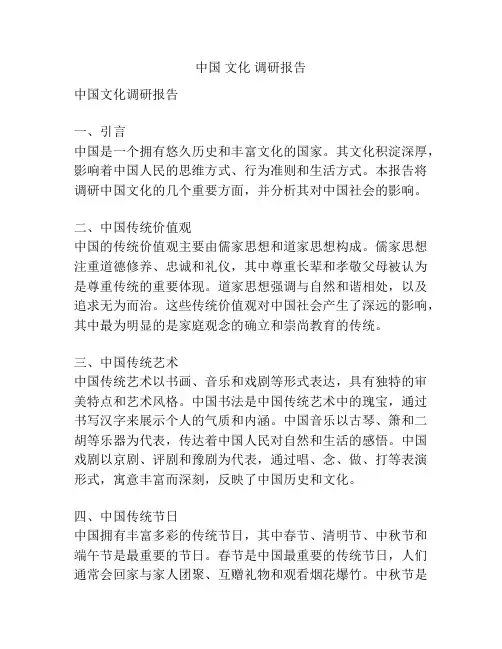 中国 文化 调研报告

中国文化调研报告

一、引言
中国是一个拥有悠久历史和丰富文化的国家。其文化积淀深厚，影响着中国人民的思维方式、行为准则和生活方式。本报告将调研中国文化的几个重要方面，并分析其对中国社会的影响。

二、中国传统价值观
中国的传统价值观主要由儒家思想和道家思想构成。儒家思想注重道德修养、忠诚和礼仪，其中尊重长辈和孝敬父母被认为是尊重传统的重要体现。道家思想强调与自然和谐相处，以及追求无为而治。这些传统价值观对中国社会产生了深远的影响，其中最为明显的是家庭观念的确立和崇尚教育的传统。

三、中国传统艺术
中国传统艺术以书画、音乐和戏剧等形式表达，具有独特的审美特点和艺术风格。中国书法是中国传统艺术中的瑰宝，通过书写汉字来展示个人的气质和内涵。中国音乐以古琴、箫和二胡等乐器为代表，传达着中国人民对自然和生活的感悟。中国戏剧以京剧、评剧和豫剧为代表，通过唱、念、做、打等表演形式，寓意丰富而深刻，反映了中国历史和文化。

四、中国传统节日
中国拥有丰富多彩的传统节日，其中春节、清明节、中秋节和端午节是最重要的节日。春节是中国最重要的传统节日，人们通常会回家与家人团聚、互赠礼物和观看烟花爆竹。中秋节是